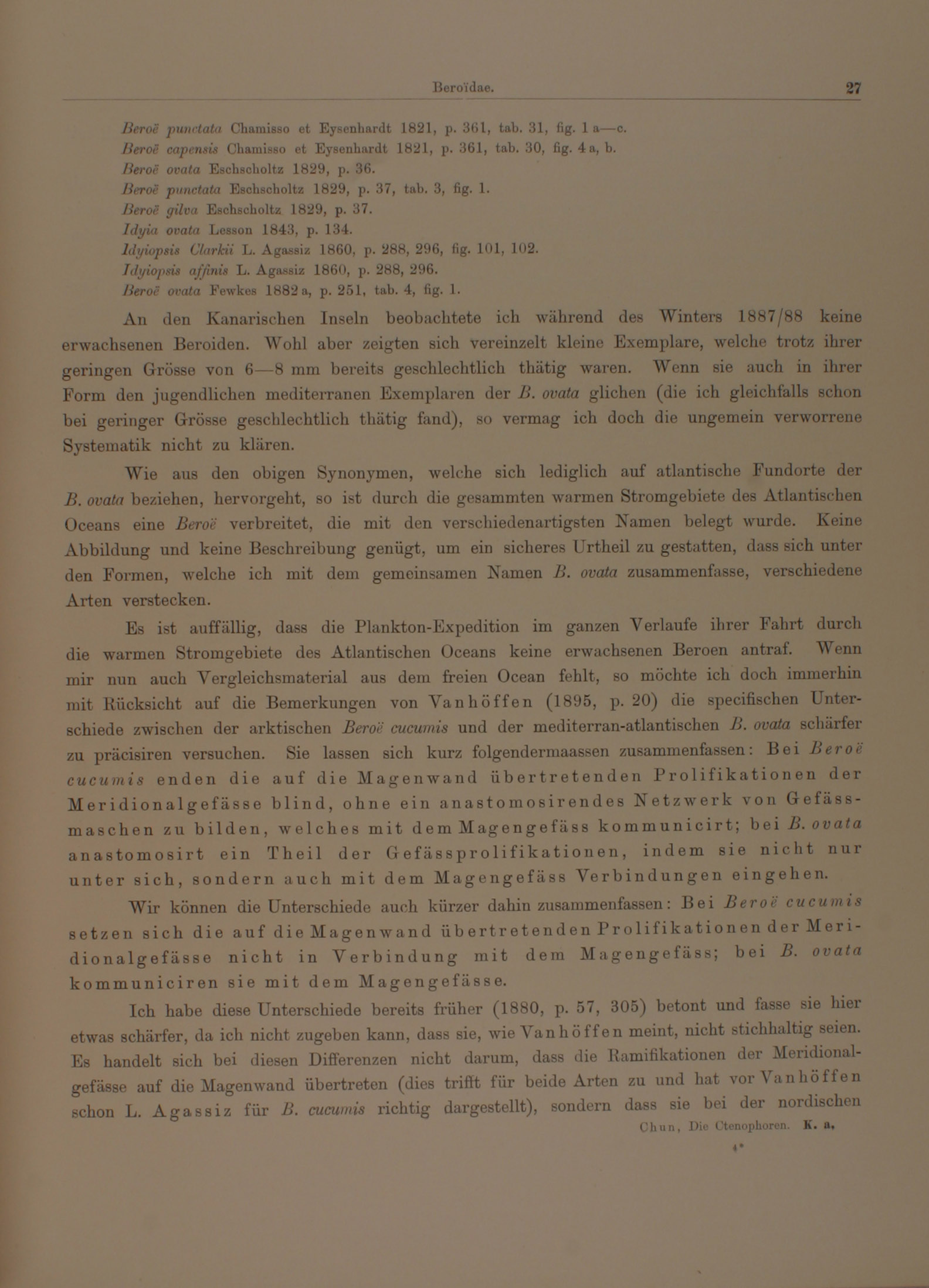 Beroïdae. 27

Beroë punctata Chamisso et Eysenhardt 1821, p. 361, tab. 31, fig. 1 a—c.
Beroë capensis Chamisso et Eysenhardt 1821, p. 361, tab. 30, fig. 4 a, b.
Beroë ovata Eschscholtz 1829, p. 36.
Beroë punctata Eschscholtz 1829, p. 37, tab. 3, fig. 1.
Beroë gilva Eschscholtz 1829, p. 37.
Idyia ovata Lesson 1843, p. 134.
Idyiopsis Clarkii L. Agassiz 1860, p. 288, 296, fig. 101, 102.
Idyiopsis affinis L. Agassiz 1860, p. 288, 296.
Beroë ovata Fewkes 1882 a, p. 251, tab. 4, fig. 1.

An den Kanarischen Inseln beobachtete ich während des Winters 1887/88 keine erwachsenen Beroiden. Wohl aber zeigten sich vereinzelt kleine Exemplare, welche trotz ihrer geringen Grösse von 6—8 mm bereits geschlechtlich thätig waren. Wenn sie auch in ihrer Form den jugendlichen mediterranen Exemplaren der B. ovata glichen (die ich gleichfalls schon bei geringer Grösse geschlechtlich thätig fand), so vermag ich doch die ungemein verworrene Systematik nicht zu klären.

Wie aus den obigen Synonymen, welche sich lediglich auf atlantische Fundorte der B. ovata beziehen, hervorgeht, so ist durch die gesammten warmen Stromgebiete des Atlantischen Oceans eine Beroë verbreitet, die mit den verschiedenartigsten Namen belegt wurde. Keine Abbildung und keine Beschreibung genügt, um ein sicheres Urtheil zu gestatten, dass sich unter den Formen, welche ich mit dem gemeinsamen Namen B. ovata zusammenfasse, verschiedene Arten verstecken.

Es ist auffällig, dass die Plankton-Expedition im ganzen Verlaufe ihrer Fahrt durch die warmen Stromgebiete des Atlantischen Oceans keine erwachsenen Beroen antraf. Wenn mir nun auch Vergleichsmaterial aus dem freien Ocean fehlt, so möchte ich doch immerhin mit Rücksicht auf die Bemerkungen von Vanhöffen (1895, p. 20) die specifischen Unterschiede zwischen der arktischen Beroë cucumis und der mediterran-atlantischen B. ovata schärfer zu präcisiren versuchen. Sie lassen sich kurz folgendermaassen zusammenfassen: Bei Beroë cucumis enden die auf die Magenwand übertretenden Prolifikationen der Meridionalgefässe blind, ohne ein anastomosirendes Netzwerk von Gefässmaschen zu bilden, welches mit dem Magengefäss kommunicirt; bei B. ovata anastomosirt ein Theil der Gefässprolifikationen, indem sie nicht nur unter sich, sondern auch mit dem Magengefäss Verbindungen eingehen.

Wir können die Unterschiede auch kürzer dahin zusammenfassen: Bei Beroë cucumis setzen sich die auf die Magenwand übertretenden Prolifikationen der Meridionalgefässe nicht in Verbindung mit dem Magengefäss; bei B. ovata kommuniciren sie mit dem Magengefässe.

Ich habe diese Unterschiede bereits früher (1880, p. 57, 305) betont und fasse sie hier etwas schärfer, da ich nicht zugeben kann, dass sie, wie Vanhöffen meint, nicht stichhaltig seien. Es handelt sich bei diesen Differenzen nicht darum, dass die Ramifikationen der Meridionalgefässe auf die Magenwand übertreten (dies trifft für beide Arten zu und hat vor Vanhöffen schon L. Agassiz für B. cucumis richtig dargestellt), sondern dass sie bei der nordischen

Chun, Die Ctenophoren. K. a.
4*